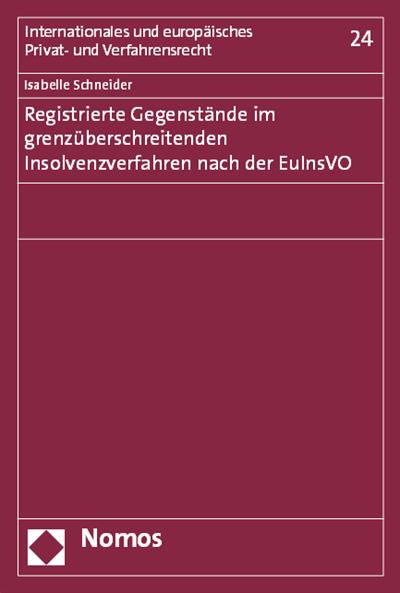 Internationales und europäisches Privat- und Verfahrensrecht

24

Isabelle Schneider

Registrierte Gegenstände im grenzüberschreitenden Insolvenzverfahren nach der EuInsVO

Nomos